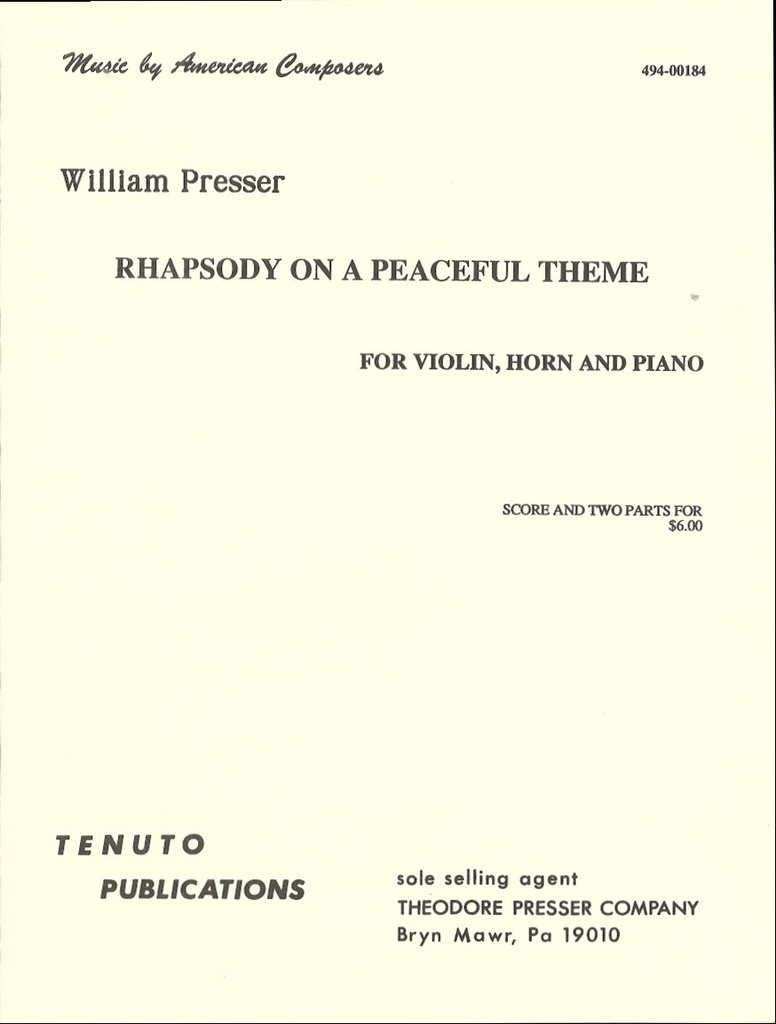 Music by American Composers

494-00184

William Presser

RHAPSODY ON A PEACEFUL THEME

FOR VIOLIN, HORN AND PIANO

SCORE AND TWO PARTS FOR
$6.00

TENUTO
PUBLICATIONS

sole selling agent
THEODORE PRESSER COMPANY
Bryn Mawr, Pa 19010